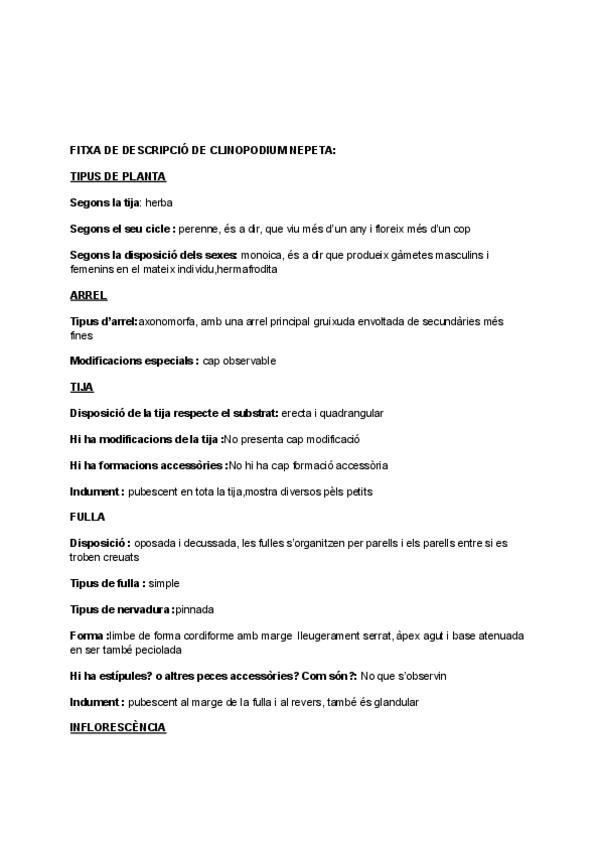 FITXA DE DESCRIPCIÓ DE CLINOPODIUM NEPETA:

TIPUS DE PLANTA

Segons la tija: herba

Segons el seu cicle : perenne, és a dir, que viu més d'un any i floreix més d'un cop

Segons la disposició dels sexes: monoica, és a dir que produeix gàmetes masculins i femenins en el mateix individu,hermafrodita

ARREL

Tipus d'arrel:axonomorfa, amb una arrel principal gruixuda envoltada de secundàries més fines

Modificacions especials : cap observable

TIJA

Disposició de la tija respecte el substrat: erecta i quadrangular

Hi ha modificacions de la tija :No presenta cap modificació

Hi ha formacions accessòries :No hi ha cap formació accessòria

Indument : pubescent en tota la tija,mostra diversos pèls petits

FULLA

Disposició : oposada i decussada, les fulles s'organitzen per parells i els parells entre si es troben creuats

Tipus de fulla : simple

Tipus de nervadura :pinnada

Forma :limbe de forma cordiforme amb marge lleugerament serrat, àpex agut i base atenuada en ser també peciolada

Hi ha estípules? o altres peces accessòries? Com són?: No que s'observin

Indument : pubescent al marge de la fulla i al revers, també és glandular

INFLORESCÈNCIA